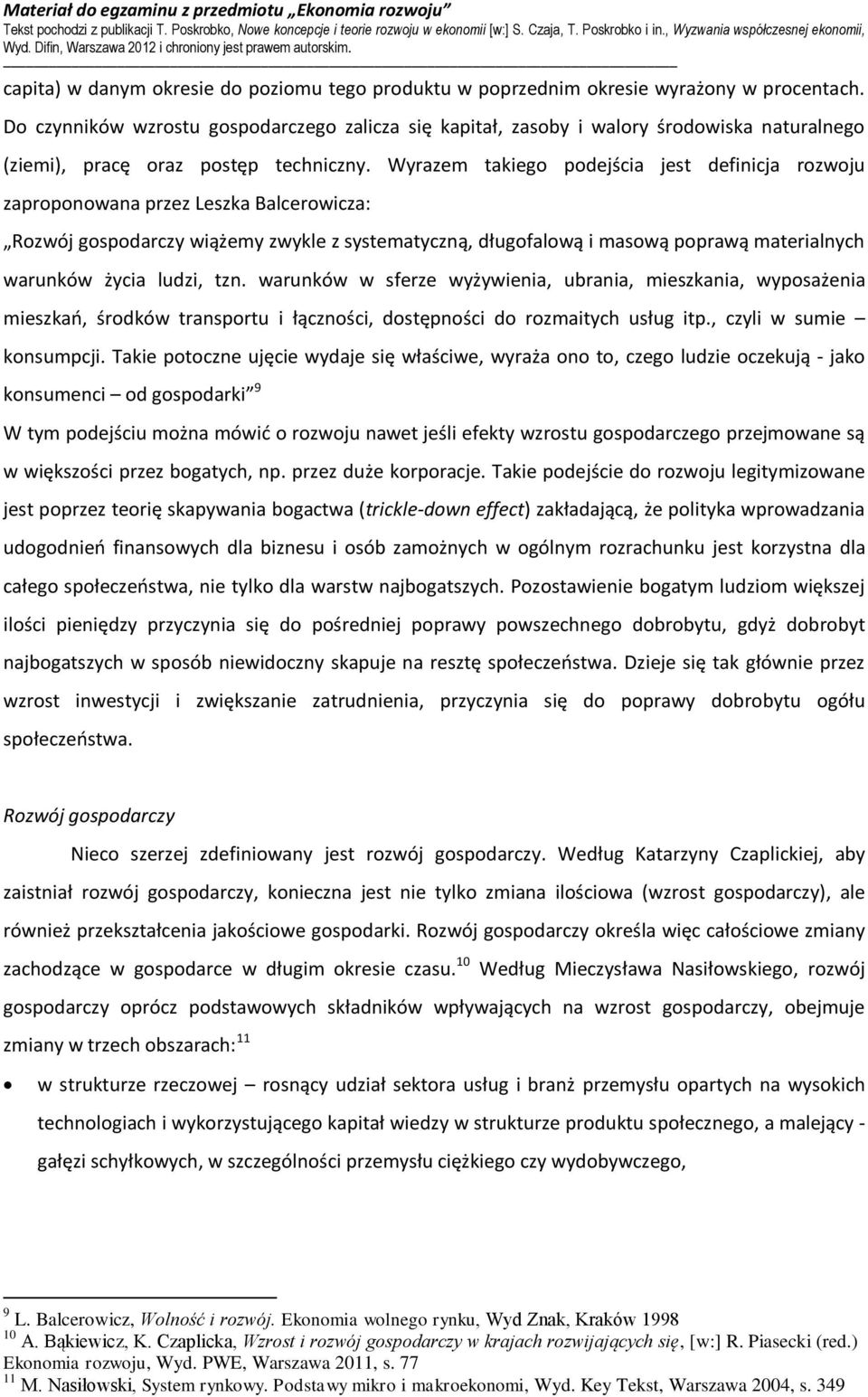 Materiał do egzaminu z przedmiotu „Ekonomia rozwoju”
Tekst pochodzi z publikacji T. Poskrobko, Nowe koncepcje i teorie rozwoju w ekonomii [w:] S. Czaja, T. Poskrobko i in., Wyzwania współczesnej ekonomii, Wyd. Difin, Warszawa 2012 i chroniony jest prawem autorskim.

capita) w danym okresie do poziomu tego produktu w poprzednim okresie wyrażony w procentach. Do czynników wzrostu gospodarczego zalicza się kapitał, zasoby i walory środowiska naturalnego (ziemi), pracę oraz postęp techniczny. Wyrazem takiego podejścia jest definicja rozwoju zaproponowana przez Leszka Balcerowicza:

„Rozwój gospodarczy wiążemy zwykle z systematyczną, długofalową i masową poprawą materialnych warunków życia ludzi, tzn. warunków w sferze wyżywienia, ubrania, mieszkania, wyposażenia mieszkań, środków transportu i łączności, dostępności do rozmaitych usług itp., czyli w sumie – konsumpcji. Takie potoczne ujęcie wydaje się właściwe, wyraża ono to, czego ludzie oczekują - jako konsumenci – od gospodarki”$^{9}$

W tym podejściu można mówić o rozwoju nawet jeśli efekty wzrostu gospodarczego przejmowane są w większości przez bogatych, np. przez duże korporacje. Takie podejście do rozwoju legitymizowane jest poprzez teorię skapywania bogactwa (trickle-down effect) zakładającą, że polityka wprowadzania udogodnień finansowych dla biznesu i osób zamożnych w ogólnym rozrachunku jest korzystna dla całego społeczeństwa, nie tylko dla warstw najbogatszych. Pozostawienie bogatym ludziom większej ilości pieniędzy przyczynia się do pośredniej poprawy powszechnego dobrobytu, gdyż dobrobyt najbogatszych w sposób niewidoczny skapuje na resztę społeczeństwa. Dzieje się tak głównie przez wzrost inwestycji i zwiększanie zatrudnienia, przyczynia się do poprawy dobrobytu ogółu społeczeństwa.

Rozwój gospodarczy

Nieco szerzej zdefiniowany jest rozwój gospodarczy. Według Katarzyny Czaplickiej, aby zaistniał rozwój gospodarczy, konieczna jest nie tylko zmiana ilościowa (wzrost gospodarczy), ale również przekształcenia jakościowe gospodarki. Rozwój gospodarczy określa więc całościowe zmiany zachodzące w gospodarce w długim okresie czasu.$^{10}$ Według Mieczysława Nasiłowskiego, rozwój gospodarczy oprócz podstawowych składników wpływających na wzrost gospodarczy, obejmuje zmiany w trzech obszarach:$^{11}$

• w strukturze rzeczowej – rosnący udział sektora usług i branż przemysłu opartych na wysokich technologiach i wykorzystującego kapitał wiedzy w strukturze produktu społecznego, a malejący - gałęzi schyłkowych, w szczególności przemysłu ciężkiego czy wydobywczego,

$^{9}$ L. Balcerowicz, Wolność i rozwój. Ekonomia wolnego rynku, Wyd Znak, Kraków 1998
$^{10}$ A. Bąkiewicz, K. Czaplicka, Wzrost i rozwój gospodarczy w krajach rozwijających się, [w:] R. Piasecki (red.) Ekonomia rozwoju, Wyd. PWE, Warszawa 2011, s. 77
$^{11}$ M. Nasiłowski, System rynkowy. Podstawy mikro i makroekonomi, Wyd. Key Tekst, Warszawa 2004, s. 349